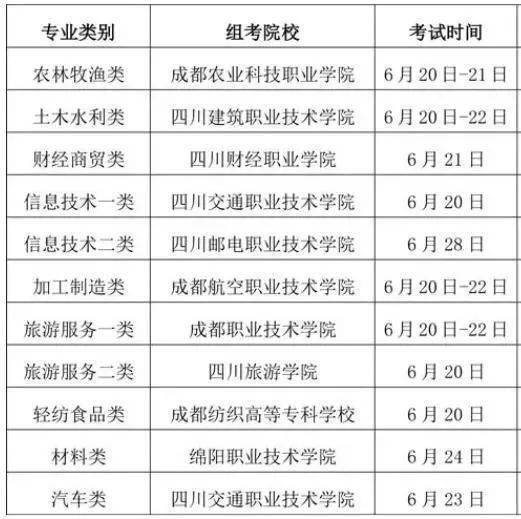 | 专业类别 | 组考院校 | 考试时间 |
|---|---|---|
| 农林牧渔类 | 成都农业科技职业学院 | 6月20日-21日 |
| 土木水利类 | 四川建筑职业技术学院 | 6月20日-22日 |
| 财经商贸类 | 四川财经职业学院 | 6月21日 |
| 信息技术一类 | 四川交通职业技术学院 | 6月20日 |
| 信息技术二类 | 四川邮电职业技术学院 | 6月28日 |
| 加工制造类 | 成都航空职业技术学院 | 6月20日-22日 |
| 旅游服务一类 | 成都职业技术学院 | 6月20日-22日 |
| 旅游服务二类 | 四川旅游学院 | 6月20日 |
| 轻纺食品类 | 成都纺织高等专科学校 | 6月20日 |
| 材料类 | 绵阳职业技术学院 | 6月24日 |
| 汽车类 | 四川交通职业技术学院 | 6月23日 |